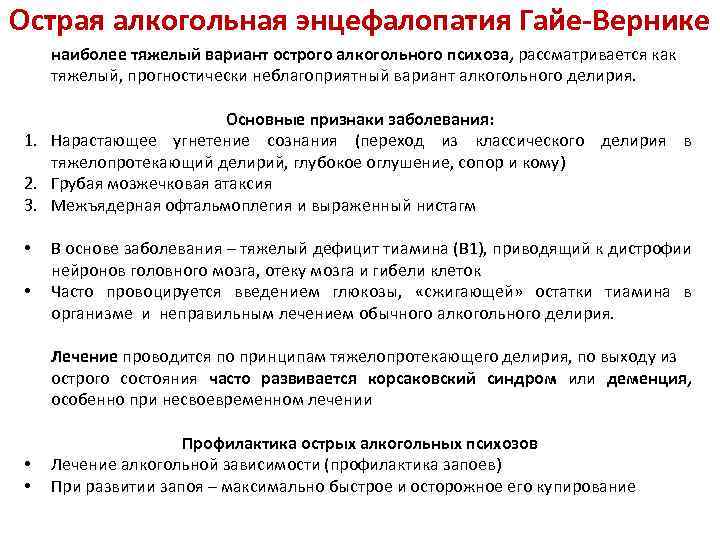 Острая алкогольная энцефалопатия Гайе-Вернике

наиболее тяжелый вариант острого алкогольного психоза, рассматривается как тяжелый, прогностически неблагоприятный вариант алкогольного делирия.

Основные признаки заболевания:
1. Нарастающее угнетение сознания (переход из классического делирия в тяжелопротекающий делирий, глубокое оглушение, сопор и кому)
2. Грубая мозжечковая атаксия
3. Межъядерная офтальмоплегия и выраженный нистагм

• В основе заболевания – тяжелый дефицит тиамина (В1), приводящий к дистрофии нейронов головного мозга, отеку мозга и гибели клеток
• Часто провоцируется введением глюкозы, «сжигающей» остатки тиамина в организме и неправильным лечением обычного алкогольного делирия.

Лечение проводится по принципам тяжелопротекающего делирия, по выходу из острого состояния часто развивается корсаковский синдром или деменция, особенно при несвоевременном лечении

Профилактика острых алкогольных психозов
• Лечение алкогольной зависимости (профилактика запоев)
• При развитии запоя – максимально быстрое и осторожное его купирование